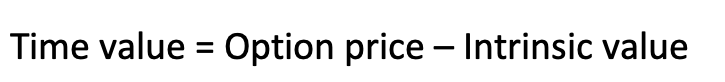 Time value = Option price – Intrinsic value